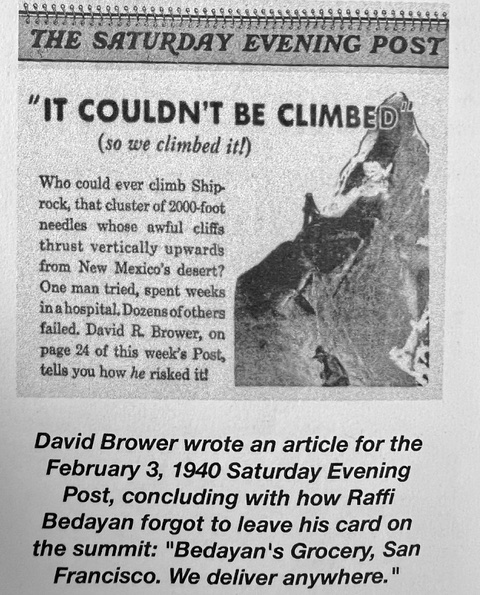 THE SATURDAY EVENING POST

"IT COULDN'T BE CLIMBED"
(so we climbed it!)

Who could ever climb Shiprock, that cluster of 2000-foot needles whose awful cliffs thrust vertically upwards from New Mexico's desert? One man tried, spent weeks in a hospital. Dozens of others failed. David R. Brower, on page 24 of this week's Post, tells you how he risked it!

David Brower wrote an article for the February 3, 1940 Saturday Evening Post, concluding with how Raffi Bedayan forgot to leave his card on the summit: "Bedayan's Grocery, San Francisco. We deliver anywhere."